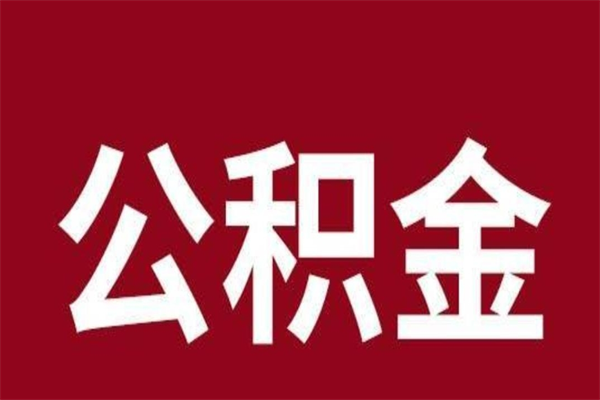 公积金